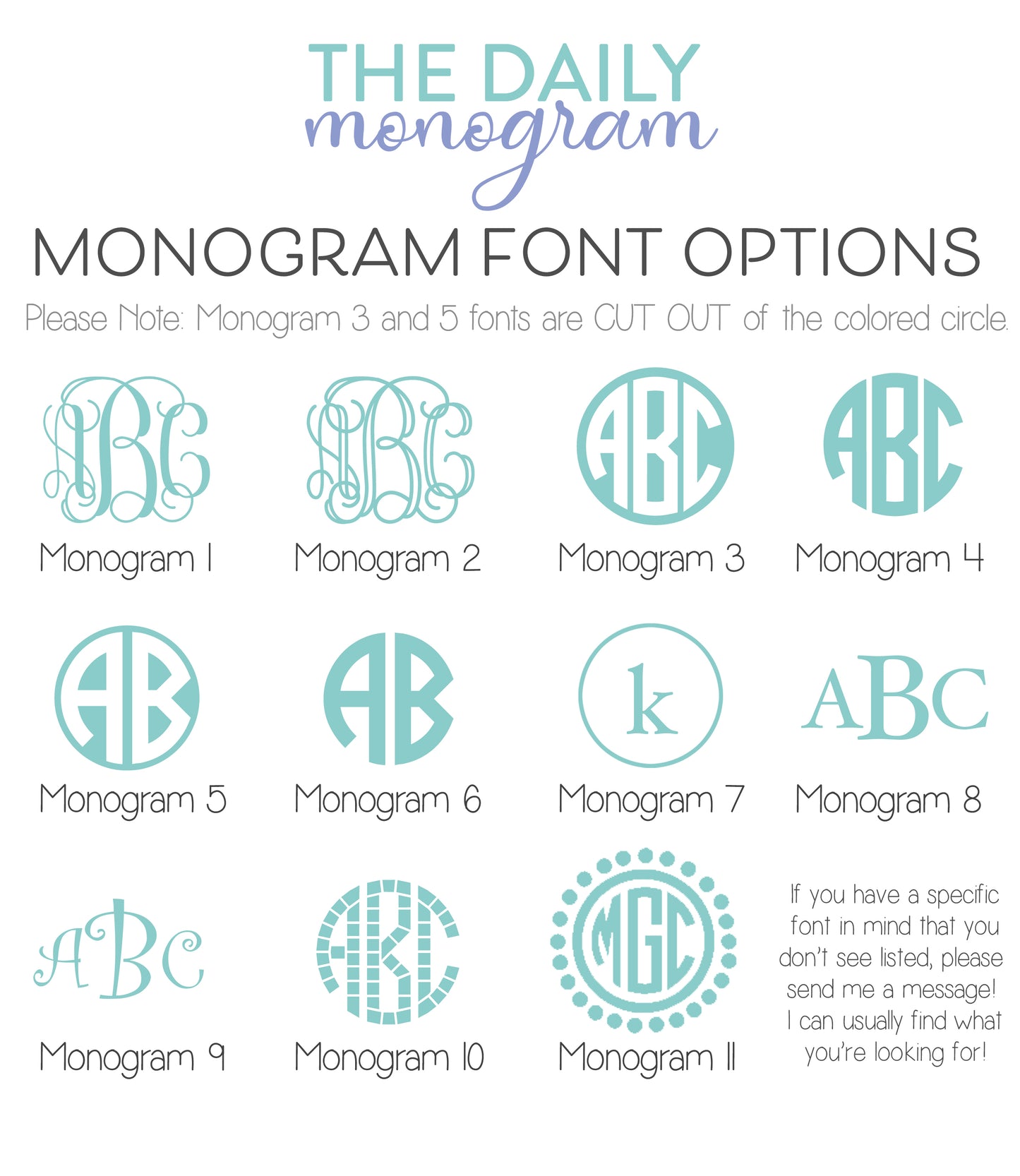 THE DAILY
monogram

MONOGRAM FONT OPTIONS

Please Note: Monogram 3 and 5 fonts are CUT OUT of the colored circle.

ABC
Monogram 1

ABC
Monogram 2

ABC
Monogram 3

ABC
Monogram 4

AB
Monogram 5

AB
Monogram 6

k
Monogram 7

ABC
Monogram 8

ABC
Monogram 9

AKC
Monogram 10

MGC
Monogram 11

If you have a specific font in mind that you don't see listed, please send me a message! I can usually find what you're looking for!